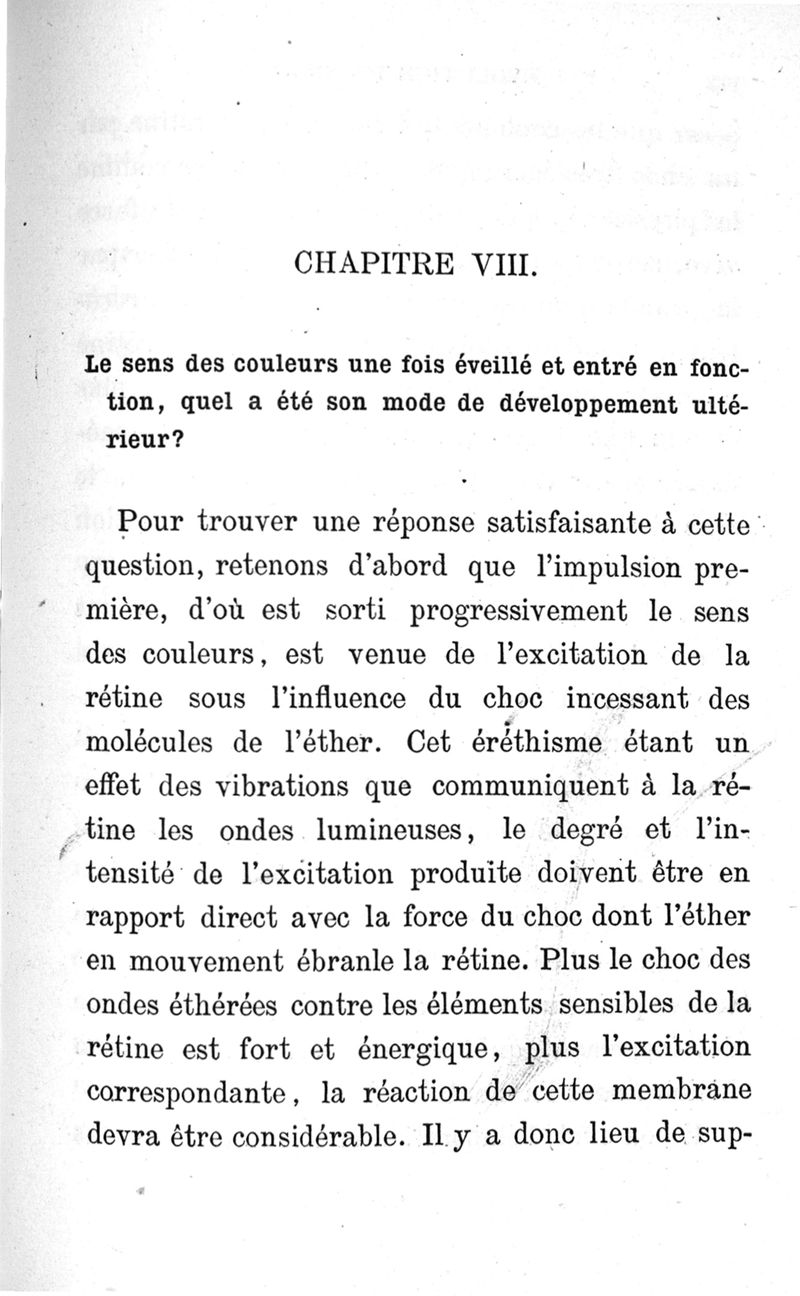 CHAPITRE VIII.

Le sens des couleurs une fois éveillé et entré en fonction, quel a été son mode de développement ultérieur?

Pour trouver une réponse satisfaisante à cette question, retenons d'abord que l'impulsion première, d'où est sorti progressivement le sens des couleurs, est venue de l'excitation de la rétine sous l'influence du choc incessant des molécules de l'éther. Cet éréthisme étant un effet des vibrations que communiquent à la rétine les ondes lumineuses, le degré et l'intensité de l'excitation produite doivent être en rapport direct avec la force du choc dont l'éther en mouvement ébranle la rétine. Plus le choc des ondes éthérées contre les éléments sensibles de la rétine est fort et énergique, plus l'excitation correspondante, la réaction de cette membrane devra être considérable. Il y a donc lieu de sup-